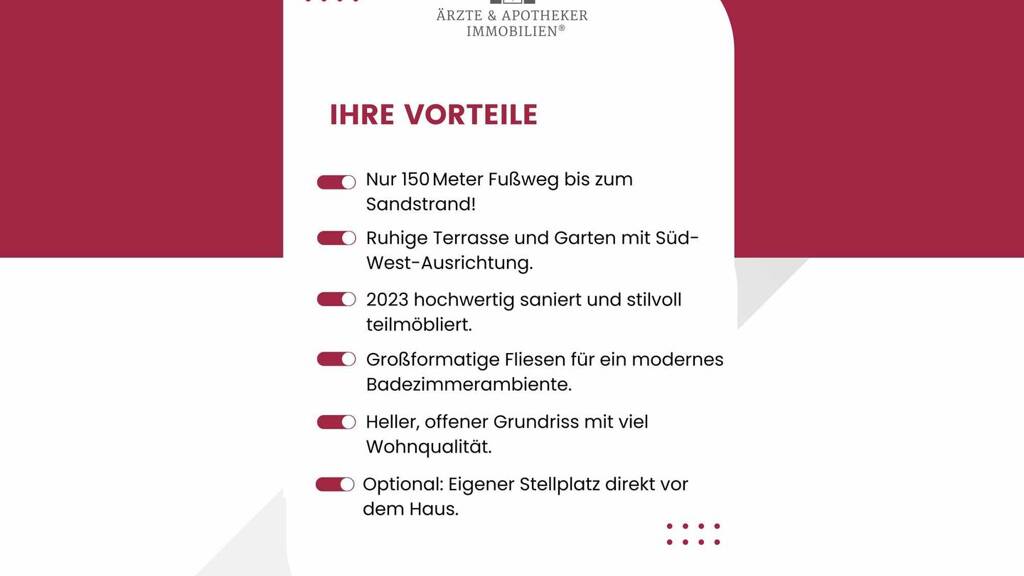 ÄRZTE & APOTHEKER
IMMOBILIEN®

IHRE VORTEILE

Nur 150 Meter Fußweg bis zum Sandstrand!

Ruhige Terrasse und Garten mit Süd-West-Ausrichtung.

2023 hochwertig saniert und stilvoll teilmöbliert.

Großformatige Fliesen für ein modernes Badezimmerambiente.

Heller, offener Grundriss mit viel Wohnqualität.

Optional: Eigener Stellplatz direkt vor dem Haus.